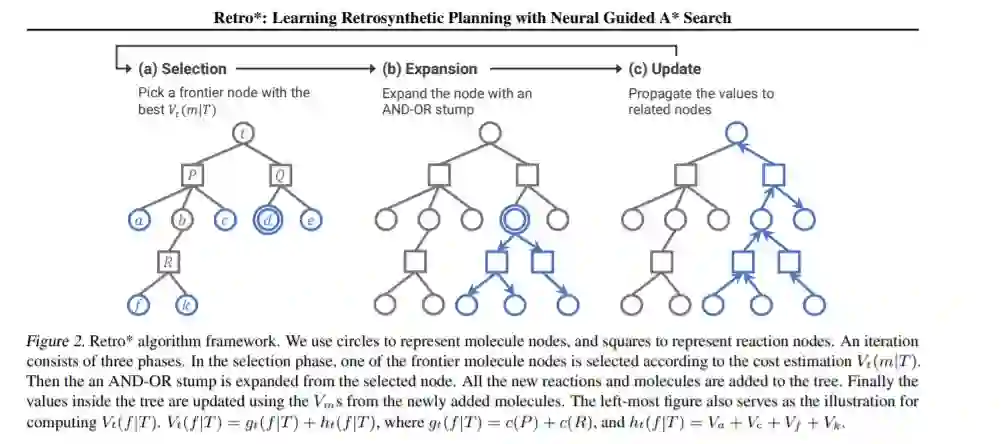 Retro*: Learning Retrosynthetic Planning with Neural Guided A* Search

(a) Selection

Pick a frontier node with the best $V_t(m|T)$

$t$

$P$

$Q$

$a$ $b$ $c$ $d$ $e$

$R$

$f$ $k$

(b) Expansion

Expand the node with an AND-OR stump

(c) Update

Propagate the values to related nodes

Figure 2. Retro* algorithm framework. We use circles to represent molecule nodes, and squares to represent reaction nodes. An iteration consists of three phases. In the selection phase, one of the frontier molecule nodes is selected according to the cost estimation $V_t(m|T)$. Then the an AND-OR stump is expanded from the selected node. All the new reactions and molecules are added to the tree. Finally the values inside the tree are updated using the $V_m$s from the newly added molecules. The left-most figure also serves as the illustration for computing $V_t(f|T)$. $V_t(f|T) = g_t(f|T) + h_t(f|T)$, where $g_t(f|T) = c(P) + c(R)$, and $h_t(f|T) = V_a + V_c + V_f + V_k$.